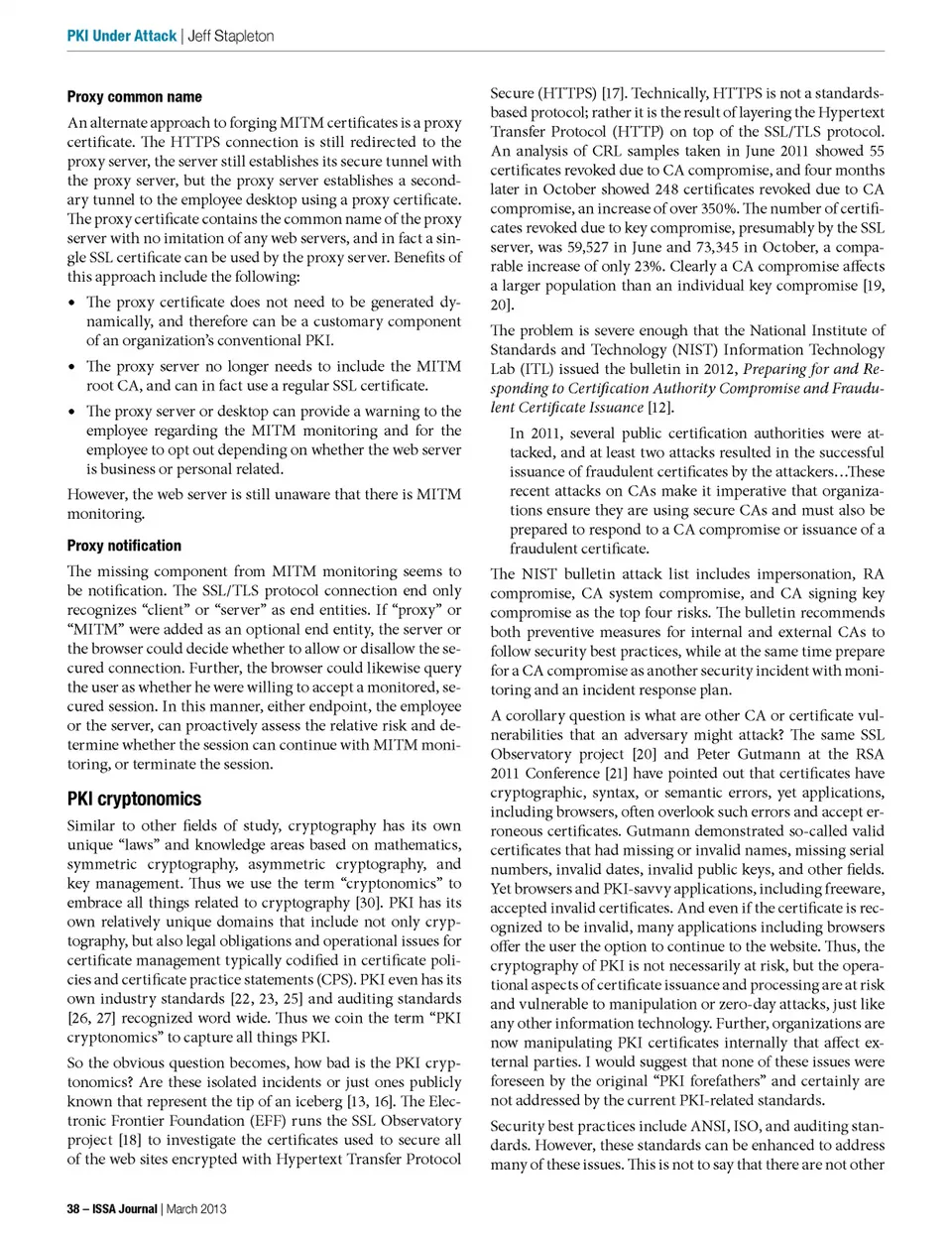 PKI Under Attack | Jeff Stapleton

Proxy common name

An alternate approach to forging MITM certificates is a proxy certificate. The HTTPS connection is still redirected to the proxy server, the server still establishes its secure tunnel with the proxy server, but the proxy server establishes a secondary tunnel to the employee desktop using a proxy certificate. The proxy certificate contains the common name of the proxy server with no imitation of any web servers, and in fact a single SSL certificate can be used by the proxy server. Benefits of this approach include the following:

• The proxy certificate does not need to be generated dynamically, and therefore can be a customary component of an organization's conventional PKI.

• The proxy server no longer needs to include the MITM root CA, and can in fact use a regular SSL certificate.

• The proxy server or desktop can provide a warning to the employee regarding the MITM monitoring and for the employee to opt out depending on whether the web server is business or personal related.

However, the web server is still unaware that there is MITM monitoring.

Proxy notification

The missing component from MITM monitoring seems to be notification. The SSL/TLS protocol connection end only recognizes "client" or "server" as end entities. If "proxy" or "MITM" were added as an optional end entity, the server or the browser could decide whether to allow or disallow the secured connection. Further, the browser could likewise query the user as whether he were willing to accept a monitored, secured session. In this manner, either endpoint, the employee or the server, can proactively assess the relative risk and determine whether the session can continue with MITM monitoring, or terminate the session.

PKI cryptonomics

Similar to other fields of study, cryptography has its own unique "laws" and knowledge areas based on mathematics, symmetric cryptography, asymmetric cryptography, and key management. Thus we use the term "cryptonomics" to embrace all things related to cryptography [30]. PKI has its own relatively unique domains that include not only cryptography, but also legal obligations and operational issues for certificate management typically codified in certificate policies and certificate practice statements (CPS). PKI even has its own industry standards [22, 23, 25] and auditing standards [26, 27] recognized word wide. Thus we coin the term "PKI cryptonomics" to capture all things PKI.

So the obvious question becomes, how bad is the PKI cryptonomics? Are these isolated incidents or just ones publicly known that represent the tip of an iceberg [13, 16]. The Electronic Frontier Foundation (EFF) runs the SSL Observatory project [18] to investigate the certificates used to secure all of the web sites encrypted with Hypertext Transfer Protocol Secure (HTTPS) [17]. Technically, HTTPS is not a standards-based protocol; rather it is the result of layering the Hypertext Transfer Protocol (HTTP) on top of the SSL/TLS protocol. An analysis of CRL samples taken in June 2011 showed 55 certificates revoked due to CA compromise, and four months later in October showed 248 certificates revoked due to CA compromise, an increase of over 350%. The number of certificates revoked due to key compromise, presumably by the SSL server, was 59,527 in June and 73,345 in October, a comparable increase of only 23%. Clearly a CA compromise affects a larger population than an individual key compromise [19, 20].

The problem is severe enough that the National Institute of Standards and Technology (NIST) Information Technology Lab (ITL) issued the bulletin in 2012, Preparing for and Responding to Certification Authority Compromise and Fraudulent Certificate Issuance [12].

In 2011, several public certification authorities were attacked, and at least two attacks resulted in the successful issuance of fraudulent certificates by the attackers…These recent attacks on CAs make it imperative that organizations ensure they are using secure CAs and must also be prepared to respond to a CA compromise or issuance of a fraudulent certificate.

The NIST bulletin attack list includes impersonation, RA compromise, CA system compromise, and CA signing key compromise as the top four risks. The bulletin recommends both preventive measures for internal and external CAs to follow security best practices, while at the same time prepare for a CA compromise as another security incident with monitoring and an incident response plan.

A corollary question is what are other CA or certificate vulnerabilities that an adversary might attack? The same SSL Observatory project [20] and Peter Gutmann at the RSA 2011 Conference [21] have pointed out that certificates have cryptographic, syntax, or semantic errors, yet applications, including browsers, often overlook such errors and accept erroneous certificates. Gutmann demonstrated so-called valid certificates that had missing or invalid names, missing serial numbers, invalid dates, invalid public keys, and other fields. Yet browsers and PKI-savvy applications, including freeware, accepted invalid certificates. And even if the certificate is recognized to be invalid, many applications including browsers offer the user the option to continue to the website. Thus, the cryptography of PKI is not necessarily at risk, but the operational aspects of certificate issuance and processing are at risk and vulnerable to manipulation or zero-day attacks, just like any other information technology. Further, organizations are now manipulating PKI certificates internally that affect external parties. I would suggest that none of these issues were foreseen by the original "PKI forefathers" and certainly are not addressed by the current PKI-related standards.

Security best practices include ANSI, ISO, and auditing standards. However, these standards can be enhanced to address many of these issues. This is not to say that there are not other

38 – ISSA Journal | March 2013